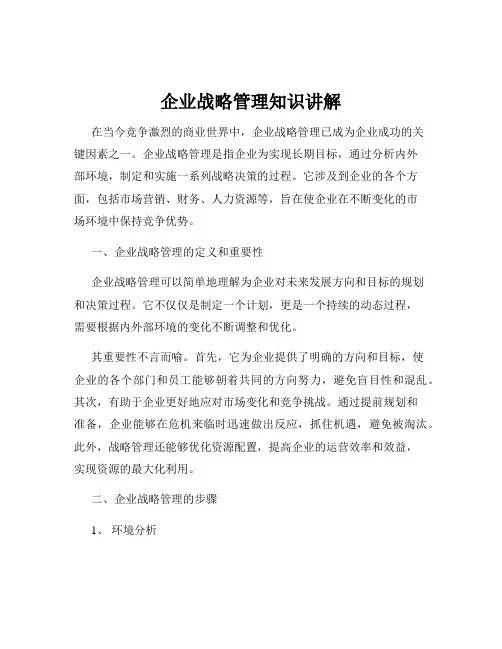 企业战略管理知识讲解

在当今竞争激烈的商业世界中，企业战略管理已成为企业成功的关键因素之一。企业战略管理是指企业为实现长期目标，通过分析内外部环境，制定和实施一系列战略决策的过程。它涉及到企业的各个方面，包括市场营销、财务、人力资源等，旨在使企业在不断变化的市场环境中保持竞争优势。

一、企业战略管理的定义和重要性

企业战略管理可以简单地理解为企业对未来发展方向和目标的规划和决策过程。它不仅仅是制定一个计划，更是一个持续的动态过程，需要根据内外部环境的变化不断调整和优化。

其重要性不言而喻。首先，它为企业提供了明确的方向和目标，使企业的各个部门和员工能够朝着共同的方向努力，避免盲目性和混乱。其次，有助于企业更好地应对市场变化和竞争挑战。通过提前规划和准备，企业能够在危机来临时迅速做出反应，抓住机遇，避免被淘汰。此外，战略管理还能够优化资源配置，提高企业的运营效率和效益，实现资源的最大化利用。

二、企业战略管理的步骤

1、环境分析